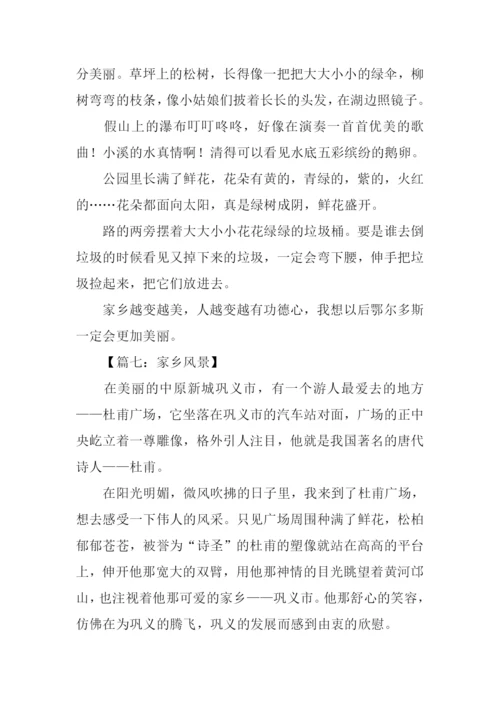 分美丽。草坪上的松树，长得像一把把大大小小的绿伞，柳树弯弯的枝条，像小姑娘们披着长长的头发，在湖边照镜子。

假山上的瀑布叮叮咚咚，好像在演奏一首首优美的歌曲！小溪的水真情啊！清得可以看见水底五彩缤纷的鹅卵。

公园里长满了鲜花，花朵有黄的，青绿的，紫的，火红的……花朵都面向太阳，真是绿树成阴，鲜花盛开。

路的两旁摆着大大小小花花绿绿的垃圾桶。要是谁去倒垃圾的时候看见又掉下来的垃圾，一定会弯下腰，伸手把垃圾捡起来，把它们放进去。

家乡越变越美，人越变越有功德心，我想以后鄂尔多斯一定会更加美丽。

【篇七：家乡风景】

在美丽的中原新城巩义市，有一个游人最爱去的地方——杜甫广场，它坐落在巩义市的汽车站对面，广场的正中央屹立着一尊雕像，格外引人注目，他就是我国著名的唐代诗人——杜甫。

在阳光明媚，微风吹拂的日子里，我来到了杜甫广场，想去感受一下伟人的风采。只见广场周围种满了鲜花，松柏郁郁苍苍，被誉为“诗圣”的杜甫的塑像就站在高高的平台上，伸开他那宽大的双臂，用他那神情的目光眺望着黄河邙山，也注视着他那可爱的家乡——巩义市。他那舒心的笑容，仿佛在为巩义的腾飞，巩义的发展而感到由衷的欣慰。